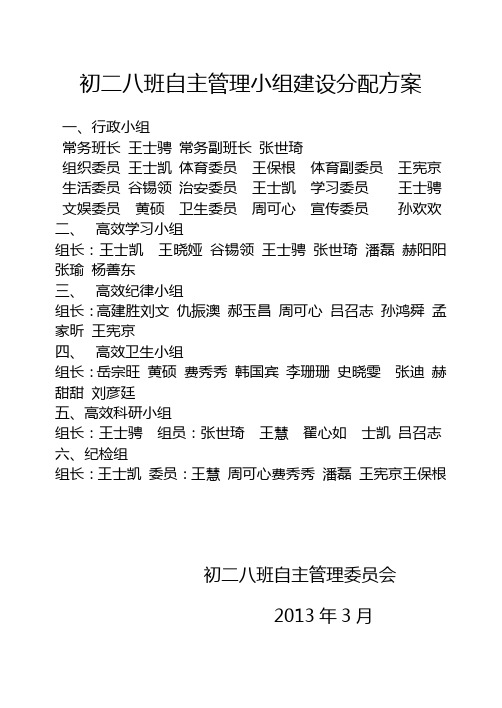 初二八班自主管理小组建设分配方案

一、行政小组

常务班长 王士骋 常务副班长 张世琦

组织委员 王士凯 体育委员 王保根 体育副委员 王宪京

生活委员 谷锡领 治安委员 王士凯 学习委员 王士骋

文娱委员 黄硕 卫生委员 周可心 宣传委员 孙欢欢

二、 高效学习小组

组长：王士凯 王晓娅 谷锡领 王士骋 张世琦 潘磊 赫阳阳 张瑜 杨善东

三、 高效纪律小组

组长：高建胜刘文 仇振澳 郝玉昌 周可心 吕召志 孙鸿舜 孟家昕 王宪京

四、 高效卫生小组

组长：岳宗旺 黄硕 费秀秀 韩国宾 李珊珊 史晓雯 张迪 赫甜甜 刘彦廷

五、高效科研小组

组长：王士骋 组员：张世琦 王慧 翟心如 士凯 吕召志

六、纪检组

组长：王士凯 委员：王慧 周可心费秀秀 潘磊 王宪京王保根

初二八班自主管理委员会

2013 年 3 月